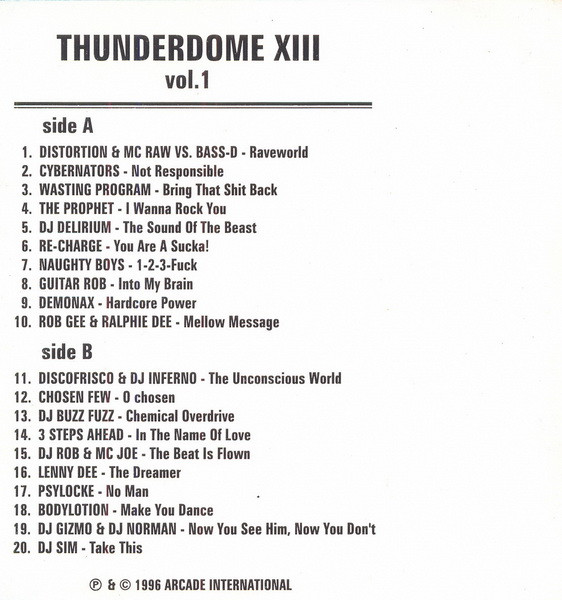 THUNDERDOME XIII
vol.1

side A

1. DISTORTION & MC RAW VS. BASS-D - Raveworld
2. CYBERNATORS - Not Responsible
3. WASTING PROGRAM - Bring That Shit Back
4. THE PROPHET - I Wanna Rock You
5. DJ DELIRIUM - The Sound Of The Beast
6. RE-CHARGE - You Are A Sucka!
7. NAUGHTY BOYS - 1-2-3-Fuck
8. GUITAR ROB - Into My Brain
9. DEMONAX - Hardcore Power
10. ROB GEE & RALPHIE DEE - Mellow Message

side B

11. DISCOFRISCO & DJ INFERNO - The Unconscious World
12. CHOSEN FEW - O chosen
13. DJ BUZZ FUZZ - Chemical Overdrive
14. 3 STEPS AHEAD - In The Name Of Love
15. DJ ROB & MC JOE - The Beat Is Flown
16. LENNY DEE - The Dreamer
17. PSYLOCKE - No Man
18. BODYLOTION - Make You Dance
19. DJ GIZMO & DJ NORMAN - Now You See Him, Now You Don't
20. DJ SIM - Take This

℗ & © 1996 ARCADE INTERNATIONAL